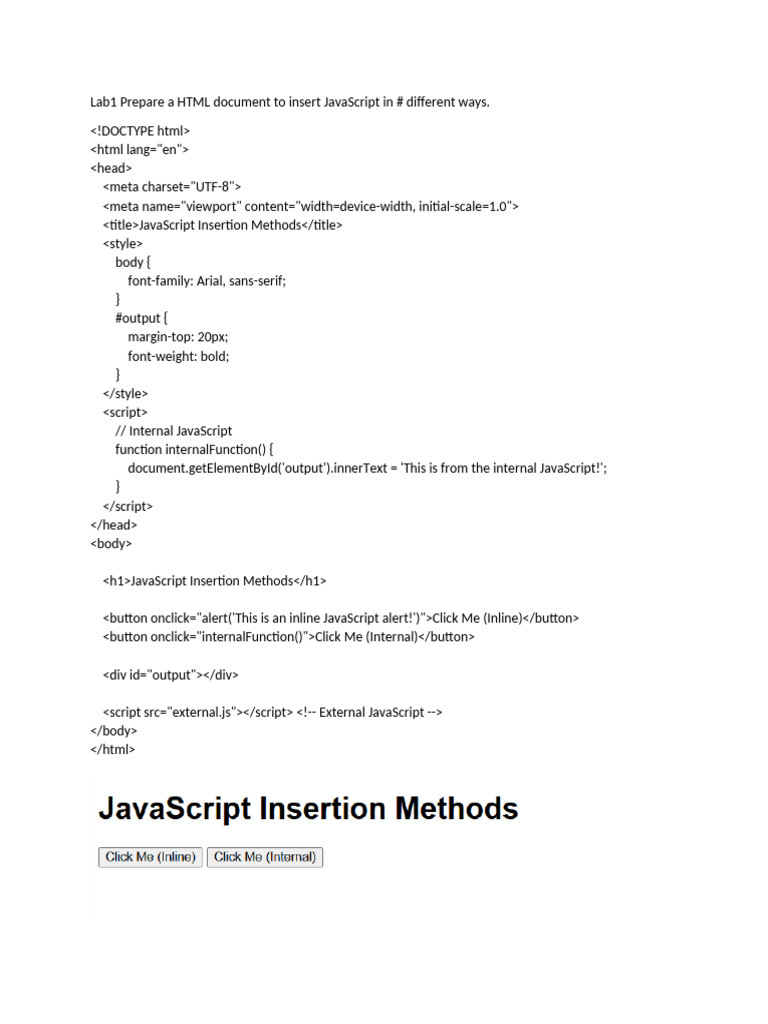 Lab1 Prepare a HTML document to insert JavaScript in # different ways.

<!DOCTYPE html>
<html lang="en">
<head>
<meta charset="UTF-8">
<meta name="viewport" content="width=device-width, initial-scale=1.0">
<title>JavaScript Insertion Methods</title>
<style>
body {
font-family: Arial, sans-serif;
}
#output {
margin-top: 20px;
font-weight: bold;
}
</style>
<script>
// Internal JavaScript
function internalFunction() {
document.getElementById('output').innerText = 'This is from the internal JavaScript!';
}
</script>
</head>
<body>

<h1>JavaScript Insertion Methods</h1>

<button onclick="alert('This is an inline JavaScript alert!')">Click Me (Inline)</button>
<button onclick="internalFunction()">Click Me (Internal)</button>

<div id="output"></div>

<script src="external.js"></script> <!-- External JavaScript -->
</body>
</html>

JavaScript Insertion Methods

Click Me (Inline) Click Me (Internal)